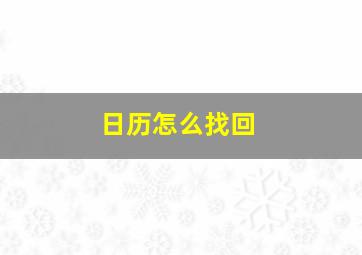 日历怎么找回